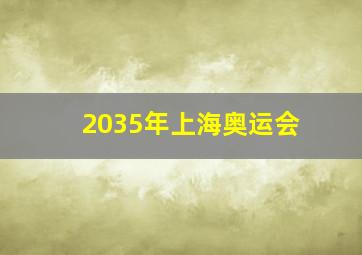 2035年上海奥运会